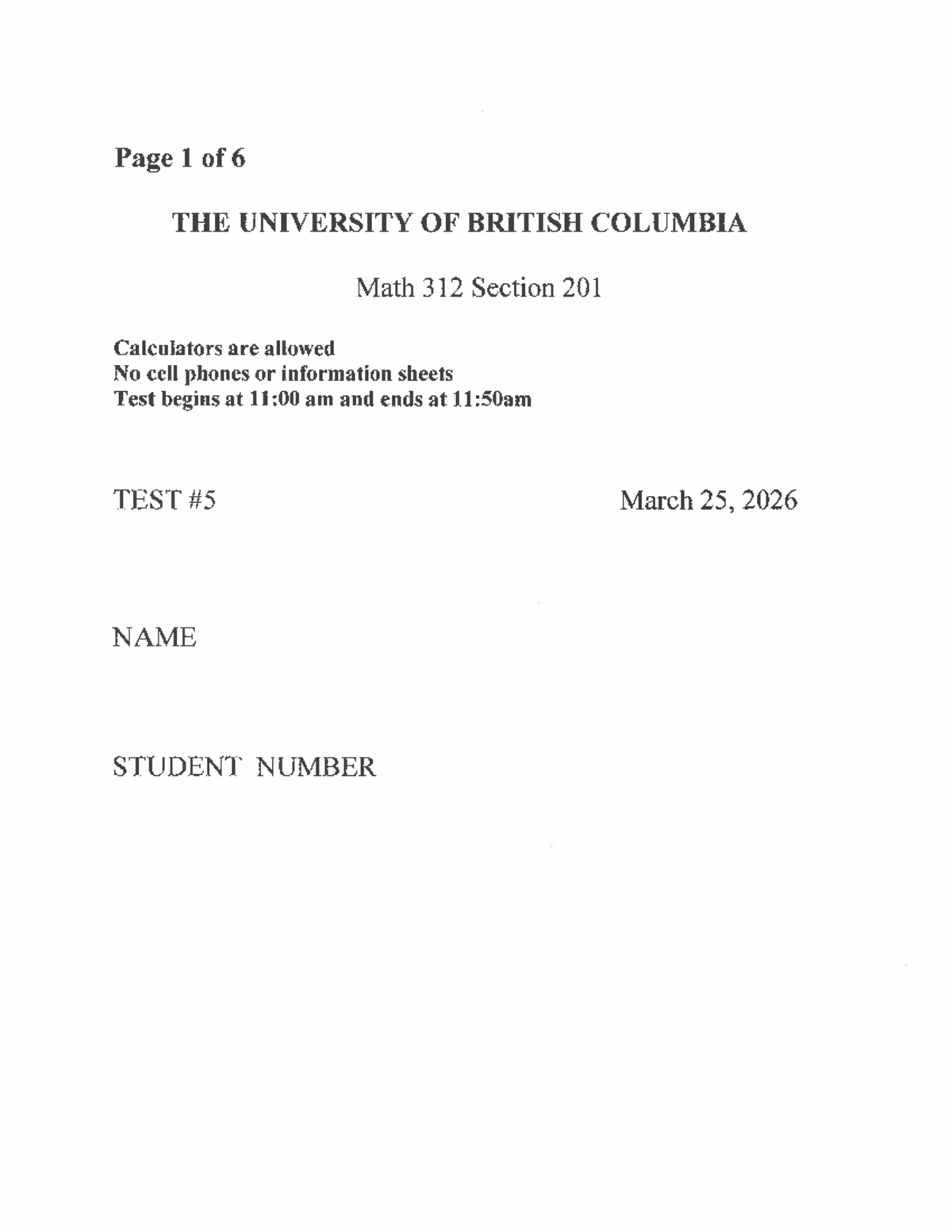 Page 1 of 6

THE UNIVERSITY OF BRITISH COLUMBIA

Math 312 Section 201

Calculators are allowed
No cell phones or information sheets
Test begins at 11:00 am and ends at 11:50am

TEST #5

March 25, 2026

NAME

STUDENT NUMBER